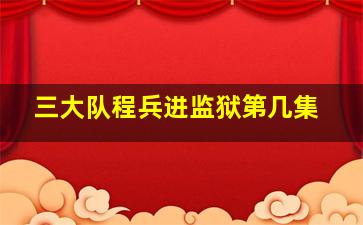 三大队程兵进监狱第几集